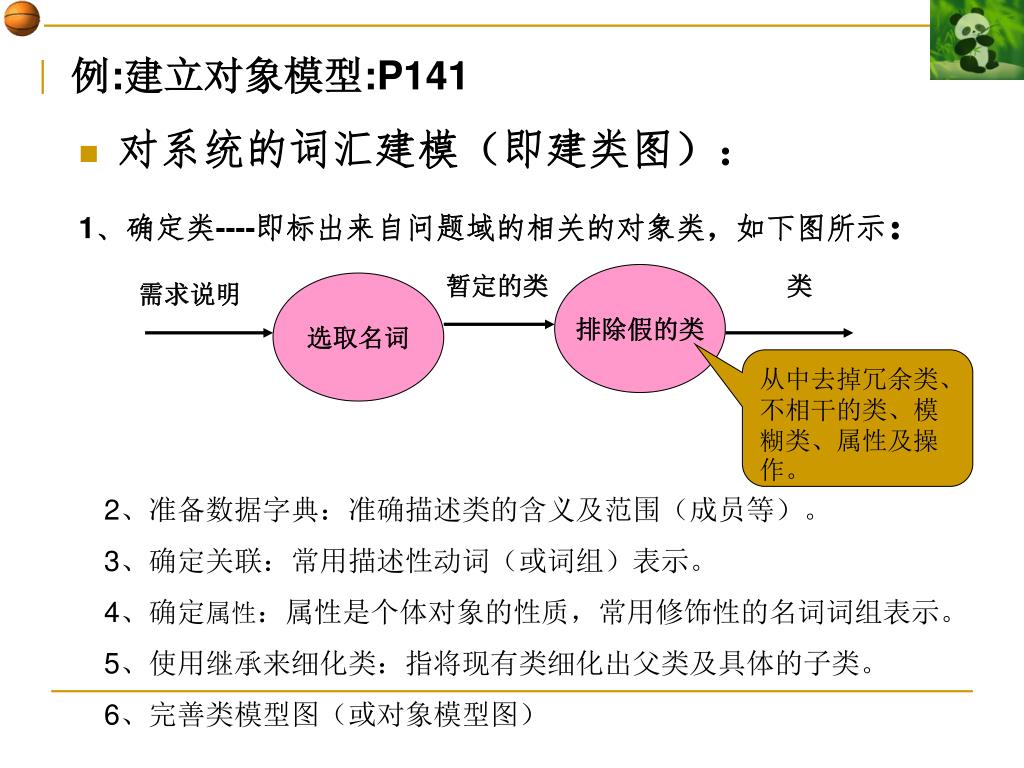 例:建立对象模型:P141

对系统的词汇建模（即建类图）：

1、确定类----即标出来自问题域的相关的对象类，如下图所示：

需求说明

选取名词

暂定的类

排除假的类

类

从中去掉冗余类、不相干的类、模糊类、属性及操作。

2、准备数据字典：准确描述类的含义及范围（成员等）。

3、确定关联：常用描述性动词（或词组）表示。

4、确定属性：属性是个体对象的性质，常用修饰性的名词词组表示。

5、使用继承来细化类：指将现有类细化出父类及具体的子类。

6、完善类模型图（或对象模型图）